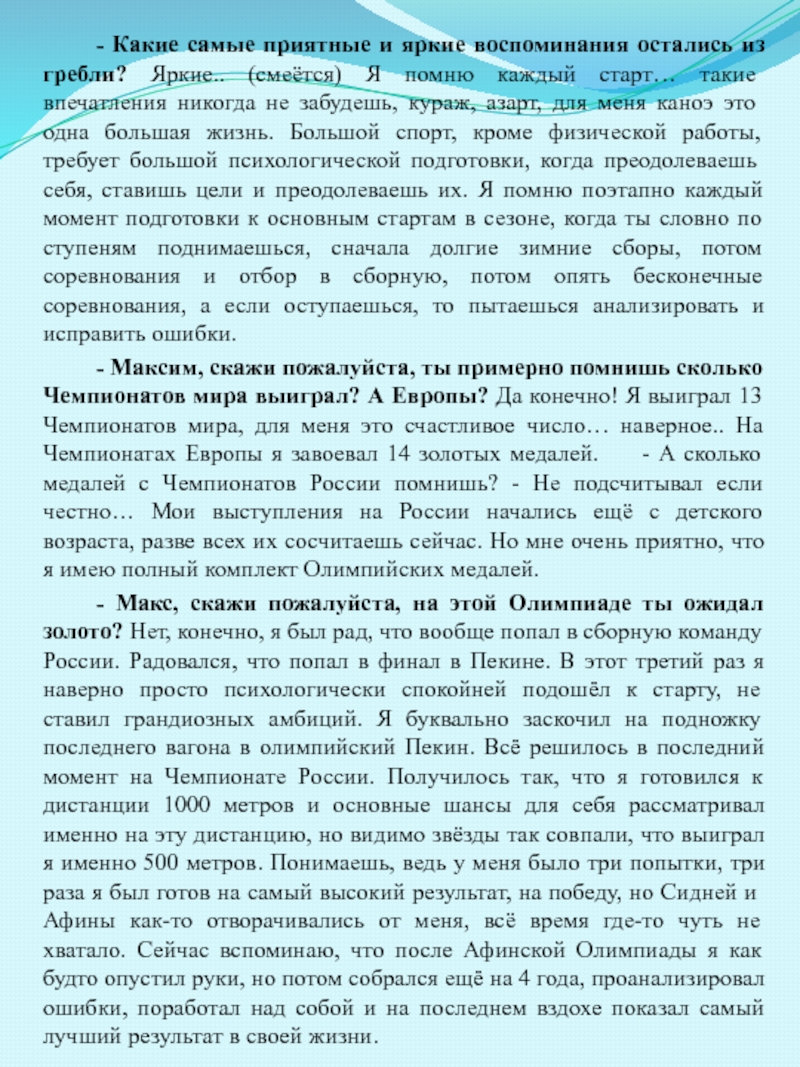 - Какие самые приятные и яркие воспоминания остались из гребли? Яркие.. (смеётся) Я помню каждый старт… такие впечатления никогда не забудешь, кураж, азарт, для меня каноэ это одна большая жизнь. Большой спорт, кроме физической работы, требует большой психологической подготовки, когда преодолеваешь себя, ставишь цели и преодолеваешь их. Я помню поэтапно каждый момент подготовки к основным стартам в сезоне, когда ты словно по ступеням поднимаешься, сначала долгие зимние сборы, потом соревнования и отбор в сборную, потом опять бесконечные соревнования, а если оступаешься, то пытаешься анализировать и исправить ошибки.

- Максим, скажи пожалуйста, ты примерно помнишь сколько Чемпионатов мира выиграл? А Европы? Да конечно! Я выиграл 13 Чемпионатов мира, для меня это счастливое число… наверное.. На Чемпионатах Европы я завоевал 14 золотых медалей. - А сколько медалей с Чемпионатов России помнишь? - Не подсчитывал если честно… Мои выступления на России начались ещё с детского возраста, разве всех их сосчитаешь сейчас. Но мне очень приятно, что я имею полный комплект Олимпийских медалей.

- Макс, скажи пожалуйста, на этой Олимпиаде ты ожидал золото? Нет, конечно, я был рад, что вообще попал в сборную команду России. Радовался, что попал в финал в Пекине. В этот третий раз я наверно просто психологически спокойней подошёл к старту, не ставил грандиозных амбиций. Я буквально заскочил на подножку последнего вагона в олимпийский Пекин. Всё решилось в последний момент на Чемпионате России. Получилось так, что я готовился к дистанции 1000 метров и основные шансы для себя рассматривал именно на эту дистанцию, но видимо звёзды так совпали, что выиграл я именно 500 метров. Понимаешь, ведь у меня было три попытки, три раза я был готов на самый высокий результат, на победу, но Сидней и Афины как-то отворачивались от меня, всё время где-то чуть не хватало. Сейчас вспоминаю, что после Афинской Олимпиады я как будто опустил руки, но потом собрался ещё на 4 года, проанализировал ошибки, поработал над собой и на последнем вздохе показал самый лучший результат в своей жизни.